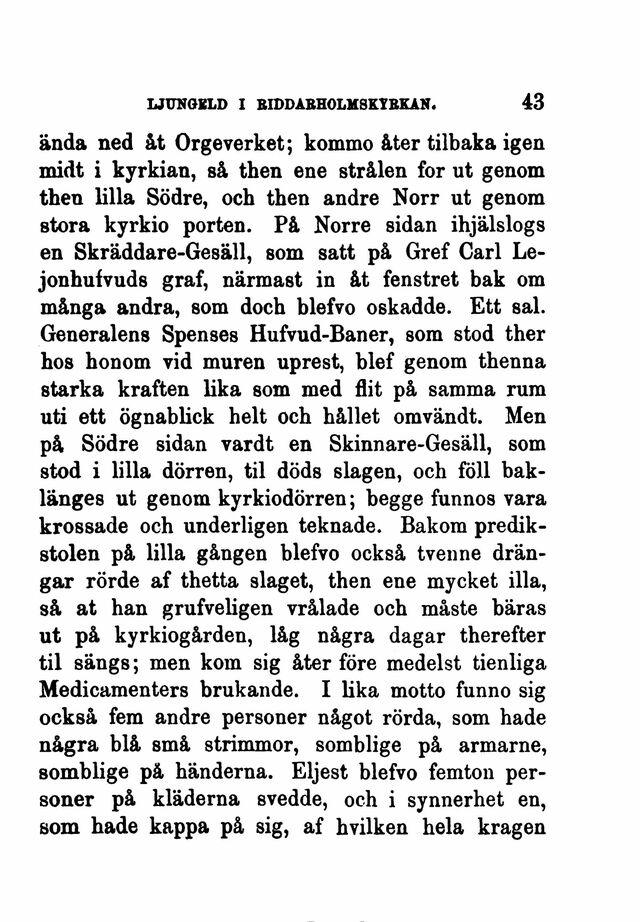 LJUNGELD I RIDDARHOLMSKYRKAN. 43

ända ned åt Orgeverket; kommo åter tilbaka igen midt i kyrkian, så then ene strålen for ut genom then lilla Södre, och then andre Norr ut genom stora kyrkio porten. På Norre sidan ihjälslogs en Skräddare-Gesäll, som satt på Gref Carl Lejonhufvuds graf, närmast in åt fenstret bak om många andra, som doch blefvo oskadde. Ett sal. Generalens Spenses Hufvud-Baner, som stod ther hos honom vid muren uprest, blef genom thenna starka kraften lika som med flit på samma rum uti ett ögnablick helt och hållet omvändt. Men på Södre sidan vardt en Skinnare-Gesäll, som stod i lilla dörren, til döds slagen, och föll baklänges ut genom kyrkiodörren; begge funnos vara krossade och underligen teknade. Bakom predikstolen på lilla gången blefvo också tvenne drängar rörde af thetta slaget, then ene mycket illa, så at han grufveligen vrålade och måste bäras ut på kyrkiogården, låg några dagar therefter til sängs; men kom sig åter före medelst tienliga Medicamenters brukande. I lika motto funno sig också fem andre personer något rörda, som hade några blå små strimmor, somblige på armarne, somblige på händerna. Eljest blefvo femton personer på kläderna svedde, och i synnerhet en, som hade kappa på sig, af hvilken hela kragen